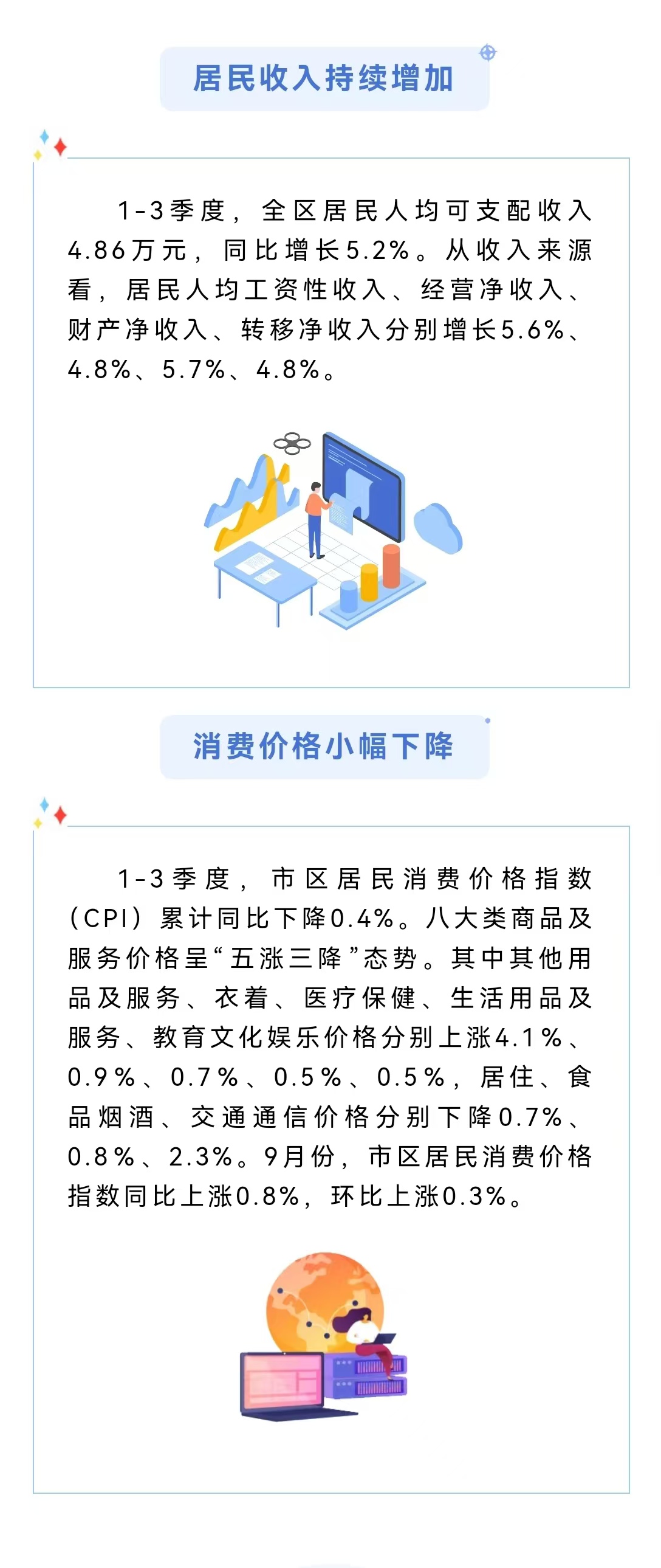 居民收入持续增加

1-3季度，全区居民人均可支配收入4.86万元，同比增长5.2%。从收入来源看，居民人均工资性收入、经营净收入、财产净收入、转移净收入分别增长5.6%、4.8%、5.7%、4.8%。

消费价格小幅下降

1-3季度，市区居民消费价格指数（CPI）累计同比下降0.4%。八大类商品及服务价格呈“五涨三降”态势。其中其他用品及服务、衣着、医疗保健、生活用品及服务、教育文化娱乐价格分别上涨4.1%、0.9%、0.7%、0.5%、0.5%，居住、食品烟酒、交通通信价格分别下降0.7%、0.8%、2.3%。9月份，市区居民消费价格指数同比上涨0.8%，环比上涨0.3%。